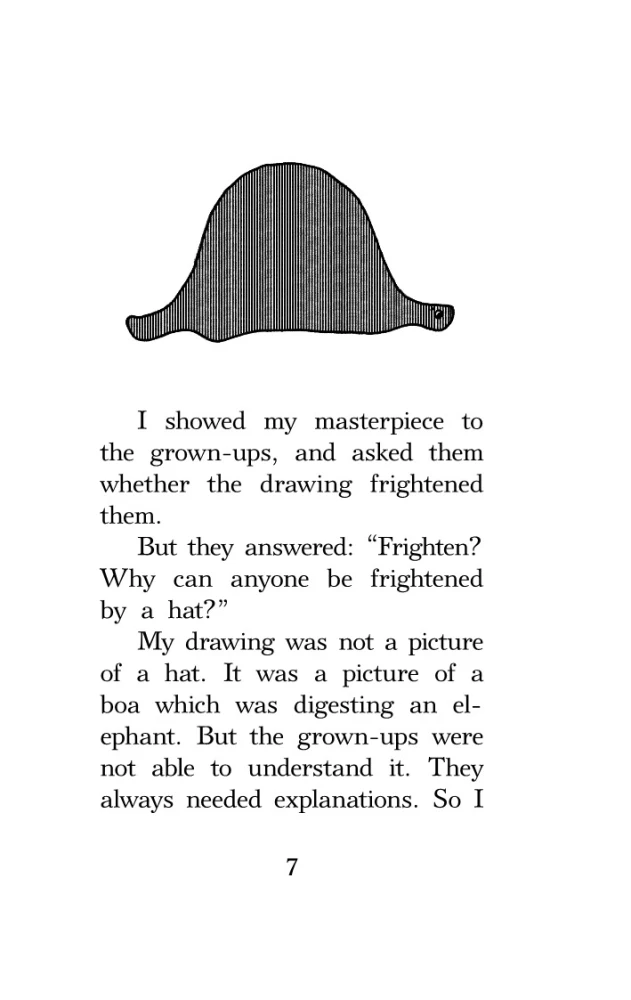 I showed my masterpiece to the grown-ups, and asked them whether the drawing frightened them.

But they answered: “Frighten? Why can anyone be frightened by a hat?”

My drawing was not a picture of a hat. It was a picture of a boa which was digesting an elephant. But the grown-ups were not able to understand it. They always needed explanations. So I

7